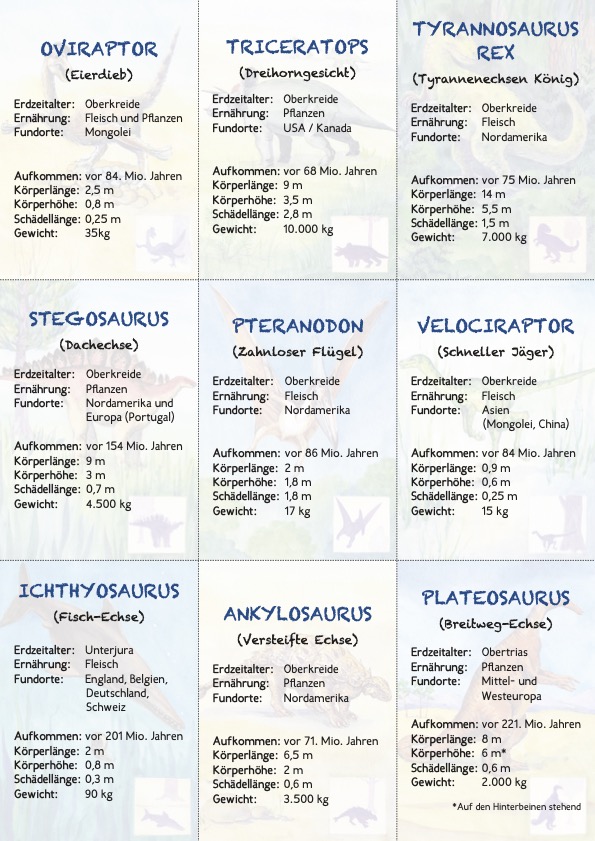 OVIRAPTOR
(Eierdieb)

Erdzeitalter: Oberkreide
Ernährung: Fleisch und Pflanzen
Fundorte: Mongolei

Aufkommen: vor 84. Mio. Jahren
Körperlänge: 2,5 m
Körperhöhe: 0,8 m
Schädellänge: 0,25 m
Gewicht: 35kg

TRICERATOPS
(Dreihorngesicht)

Erdzeitalter: Oberkreide
Ernährung: Pflanzen
Fundorte: USA / Kanada

Aufkommen: vor 68 Mio. Jahren
Körperlänge: 9 m
Körperhöhe: 3,5 m
Schädellänge: 2,8 m
Gewicht: 10.000 kg

TYRANNOSAURUS REX
(Tyrannenechsen König)

Erdzeitalter: Oberkreide
Ernährung: Fleisch
Fundorte: Nordamerika

Aufkommen: vor 75 Mio. Jahren
Körperlänge: 14 m
Körperhöhe: 5,5 m
Schädellänge: 1,5 m
Gewicht: 7.000 kg

STEGOSAURUS
(Dachechse)

Erdzeitalter: Oberkreide
Ernährung: Pflanzen
Fundorte: Nordamerika und Europa (Portugal)

Aufkommen: vor 154 Mio. Jahren
Körperlänge: 9 m
Körperhöhe: 3 m
Schädellänge: 0,7 m
Gewicht: 4.500 kg

PTERANODON
(Zahnloser Flügel)

Erdzeitalter: Oberkreide
Ernährung: Fleisch
Fundorte: Nordamerika

Aufkommen: vor 86 Mio. Jahren
Körperlänge: 2 m
Körperhöhe: 1,8 m
Schädellänge: 1,8 m
Gewicht: 17 kg

VELOCIRAPTOR
(Schneller Jäger)

Erdzeitalter: Oberkreide
Ernährung: Fleisch
Fundorte: Asien (Mongolei, China)

Aufkommen: vor 84 Mio. Jahren
Körperlänge: 0,9 m
Körperhöhe: 0,6 m
Schädellänge: 0,25 m
Gewicht: 15 kg

ICHTHYOSAURUS
(Fisch-Echse)

Erdzeitalter: Unterjura
Ernährung: Fleisch
Fundorte: England, Belgien, Deutschland, Schweiz

Aufkommen: vor 201 Mio. Jahren
Körperlänge: 2 m
Körperhöhe: 0,8 m
Schädellänge: 0,3 m
Gewicht: 90 kg

ANKYLOSAURUS
(Versteifte Echse)

Erdzeitalter: Oberkreide
Ernährung: Pflanzen
Fundorte: Nordamerika

Aufkommen: vor 71. Mio. Jahren
Körperlänge: 6,5 m
Körperhöhe: 2 m
Schädellänge: 0,6 m
Gewicht: 3.500 kg

PLATEOSAURUS
(Breitweg-Echse)

Erdzeitalter: Obertrias
Ernährung: Pflanzen
Fundorte: Mittel- und Westeuropa

Aufkommen: vor 221. Mio. Jahren
Körperlänge: 8 m
Körperhöhe: 6 m*
Schädellänge: 0,6 m
Gewicht: 2.000 kg

*Auf den Hinterbeinen stehend